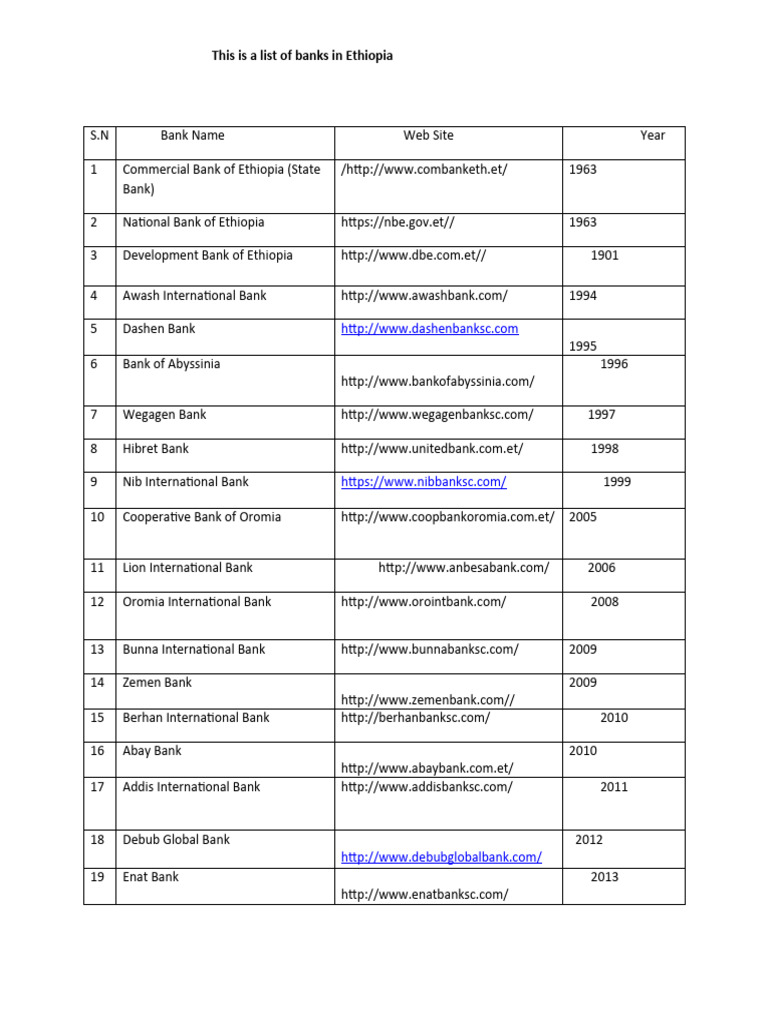 This is a list of banks in Ethiopia

| S.N | Bank Name | Web Site | Year |
|---|---|---|---|
| 1 | Commercial Bank of Ethiopia (State Bank) | /http://www.combanketh.et/ | 1963 |
| 2 | National Bank of Ethiopia | https://nbe.gov.et// | 1963 |
| 3 | Development Bank of Ethiopia | http://www.dbe.com.et// | 1901 |
| 4 | Awash International Bank | http://www.awashbank.com/ | 1994 |
| 5 | Dashen Bank | http://www.dashenbanksc.com | 1995 |
| 6 | Bank of Abyssinia | http://www.bankofabyssinia.com/ | 1996 |
| 7 | Wegagen Bank | http://www.wegagenbanksc.com/ | 1997 |
| 8 | Hibret Bank | http://www.unitedbank.com.et/ | 1998 |
| 9 | Nib International Bank | https://www.nibbanksc.com/ | 1999 |
| 10 | Cooperative Bank of Oromia | http://www.coopbankoromia.com.et/ | 2005 |
| 11 | Lion International Bank | http://www.anbesabank.com/ | 2006 |
| 12 | Oromia International Bank | http://www.orointbank.com/ | 2008 |
| 13 | Bunna International Bank | http://www.bunnabanksc.com/ | 2009 |
| 14 | Zemen Bank | http://www.zemenbank.com// | 2009 |
| 15 | Berhan International Bank | http://berhanbanksc.com/ | 2010 |
| 16 | Abay Bank | http://www.abaybank.com.et/ | 2010 |
| 17 | Addis International Bank | http://www.addisbanksc.com/ | 2011 |
| 18 | Debub Global Bank | http://www.debubglobalbank.com/ | 2012 |
| 19 | Enat Bank | http://www.enatbanksc.com/ | 2013 |